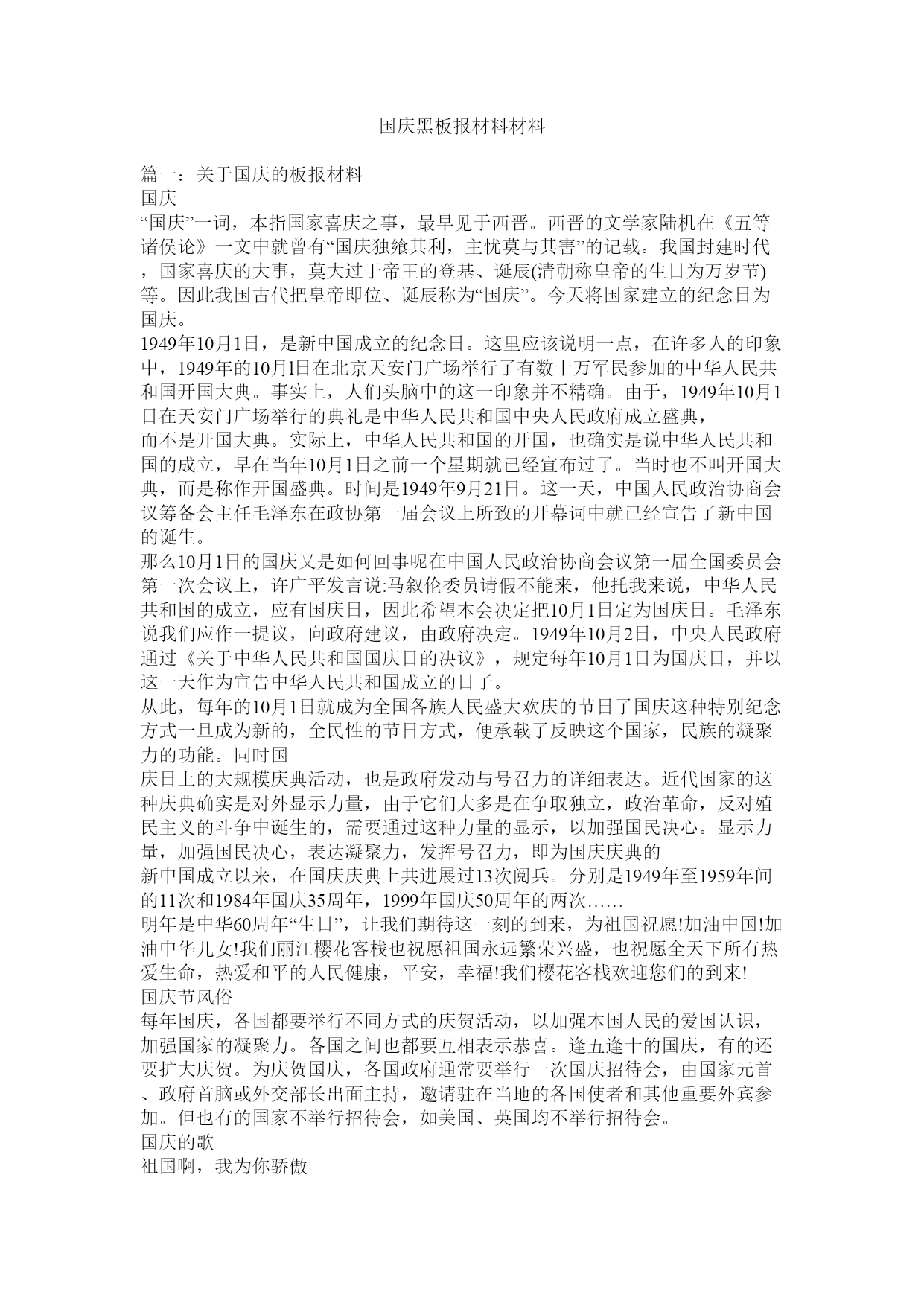 国庆黑板报材料材料

篇一：关于国庆的板报材料
国庆
“国庆”一词，本指国家喜庆之事，最早见于西晋。西晋的文学家陆机在《五等诸侯论》一文中就曾有“国庆独飨其利，主忧莫与其害”的记载。我国封建时代，国家喜庆的大事，莫大过于帝王的登基、诞辰(清朝称皇帝的生日为万岁节)等。因此我国古代把皇帝即位、诞辰称为“国庆”。今天将国家建立的纪念日为国庆。
1949年10月1日，是新中国成立的纪念日。这里应该说明一点，在许多人的印象中，1949年的10月1日在北京天安门广场举行了有数十万军民参加的中华人民共和国开国大典。事实上，人们头脑中的这一印象并不精确。由于，1949年10月1日在天安门广场举行的典礼是中华人民共和国中央人民政府成立盛典，
而不是开国大典。实际上，中华人民共和国的开国，也确实是说中华人民共和国的成立，早在当年10月1日之前一个星期就已经宣布过了。当时也不叫开国大典，而是称作开国盛典。时间是1949年9月21日。这一天，中国人民政治协商会议筹备会主任毛泽东在政协第一届会议上所致的开幕词中就已经宣告了新中国的诞生。
那么10月1日的国庆又是如何回事呢在中国人民政治协商会议第一届全国委员会第一次会议上，许广平发言说:马叙伦委员请假不能来，他托我来说，中华人民共和国的成立，应有国庆日，因此希望本会决定把10月1日定为国庆日。毛泽东说我们应作一提议，向政府建议，由政府决定。1949年10月2日，中央人民政府通过《关于中华人民共和国国庆日的决议》，规定每年10月1日为国庆日，并以这一天作为宣告中华人民共和国成立的日子。
从此，每年的10月1日就成为全国各族人民盛大欢庆的节日了国庆这种特别纪念方式一旦成为新的，全民性的节日方式，便承载了反映这个国家，民族的凝聚力的功能。同时国
庆日上的大规模庆典活动，也是政府发动与号召力的详细表达。近代国家的这种庆典确实是对外显示力量，由于它们大多是在争取独立，政治革命，反对殖民主义的斗争中诞生的，需要通过这种力量的显示，以加强国民决心。显示力量，加强国民决心，表达凝聚力，发挥号召力，即为国庆庆典的
新中国成立以来，在国庆庆典上共进展过13次阅兵。分别是1949年至1959年间的11次和1984年国庆35周年，1999年国庆50周年的两次……
明年是中华60周年“生日”，让我们期待这一刻的到来，为祖国祝愿!加油中国!加油中华儿女!我们丽江樱花客栈也祝愿祖国永远繁荣兴盛，也祝愿全天下所有热爱生命，热爱和平的人民健康，平安，幸福!我们樱花客栈欢迎您们的到来!
国庆节风俗
每年国庆，各国都要举行不同方式的庆贺活动，以加强本国人民的爱国认识，加强国家的凝聚力。各国之间也都要互相表示恭喜。逢五逢十的国庆，有的还要扩大庆贺。为庆贺国庆，各国政府通常要举行一次国庆招待会，由国家元首、政府首脑或外交部长出面主持，邀请驻在当地的各国使者和其他重要外宾参加。但也有的国家不举行招待会，如美国、英国均不举行招待会。
国庆的歌
祖国啊，我为你骄傲